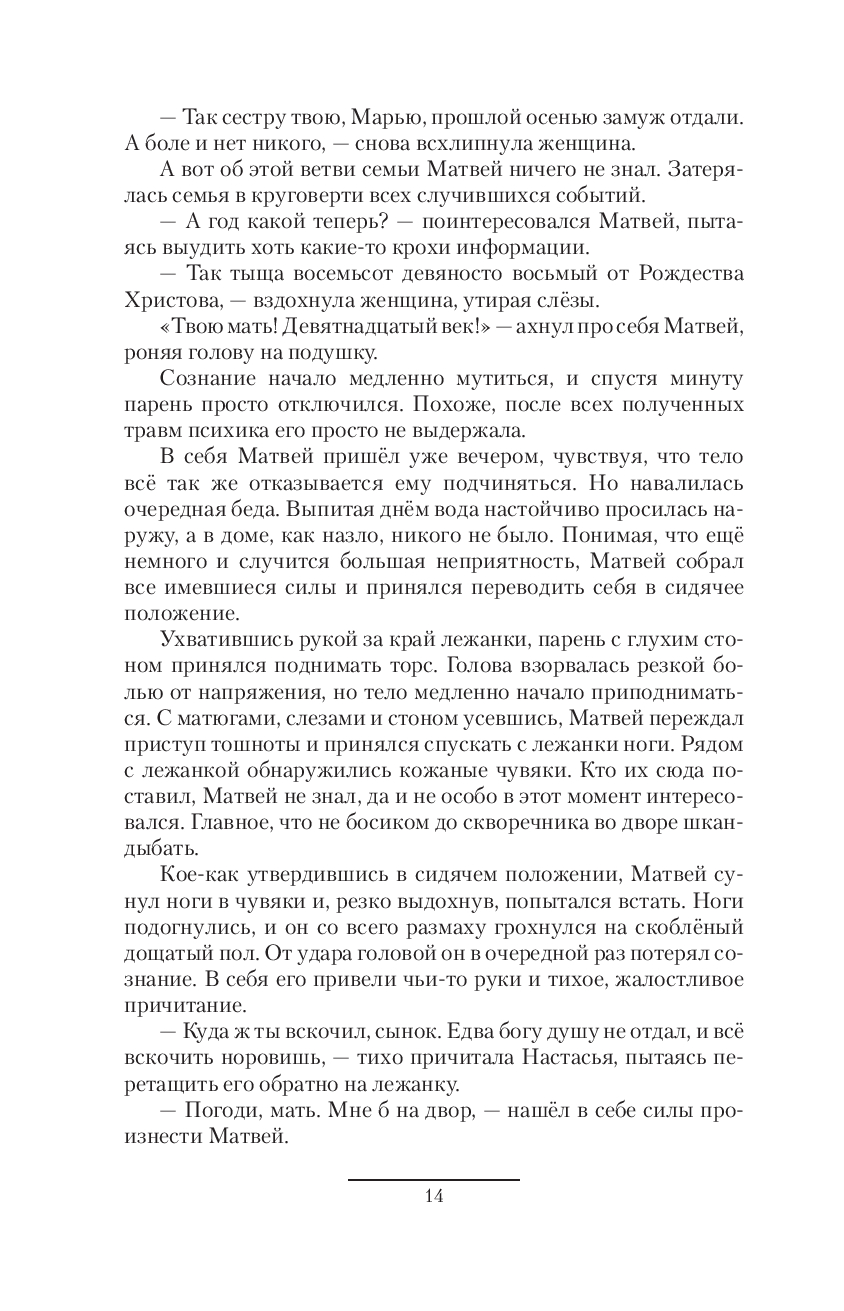 — Так сестру твою, Марью, прошлой осенью замуж отдали. А боле и нет никого, — снова всхлипнула женщина.

А вот об этой ветви семьи Матвей ничего не знал. Затерялась семья в круговерти всех случившихся событий.

— А год какой теперь? — поинтересовался Матвей, пытаясь выудить хоть какие-то крохи информации.

— Так тыща восемьсот девяносто восьмый от Рождества Христова, — вздохнула женщина, утирая слёзы.

«Твою мать! Девятнадцатый век!» — ахнул про себя Матвей, роняя голову на подушку.

Сознание начало медленно мутиться, и спустя минуту парень просто отключился. Похоже, после всех полученных травм психика его просто не выдержала.

В себя Матвей пришёл уже вечером, чувствуя, что тело всё так же отказывается ему подчиняться. Но навалилась очередная беда. Выпитая днём вода настойчиво просилась наружу, а в доме, как назло, никого не было. Понимая, что ещё немного и случится большая неприятность, Матвей собрал все имевшиеся силы и принялся переводить себя в сидячее положение.

Ухватившись рукой за край лежанки, парень с глухим стоном принялся поднимать торс. Голова взорвалась резкой болью от напряжения, но тело медленно начало приподниматься. С матюгами, слезами и стоном усевшись, Матвей переждал приступ тошноты и принялся спускать с лежанки ноги. Рядом с лежанкой обнаружились кожаные чувяки. Кто их сюда поставил, Матвей не знал, да и не особо в этот момент интересовался. Главное, что не босиком до скворечника во дворе шкандыбать.

Кое-как утвердившись в сидячем положении, Матвей сунул ноги в чувяки и, резко выдохнув, попытался встать. Ноги подогнулись, и он со всего размаху грохнулся на скоблёный дощатый пол. От удара головой он в очередной раз потерял сознание. В себя его привели чьи-то руки и тихое, жалостливое причитание.

— Куда ж ты вскочил, сынок. Едва богу душу не отдал, и всё вскочить норовишь, — тихо причитала Настасья, пытаясь перетащить его обратно на лежанку.

— Погоди, мать. Мне б на двор, — нашёл в себе силы произнести Матвей.

14